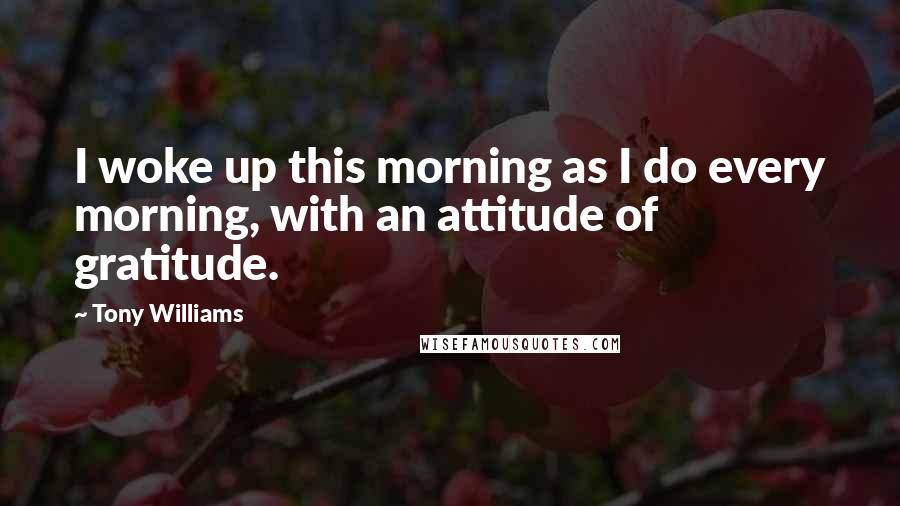 I woke up this morning as I do every morning, with an attitude of gratitude.

~ Tony Williams

WISEFAMOUSQUOTES.COM